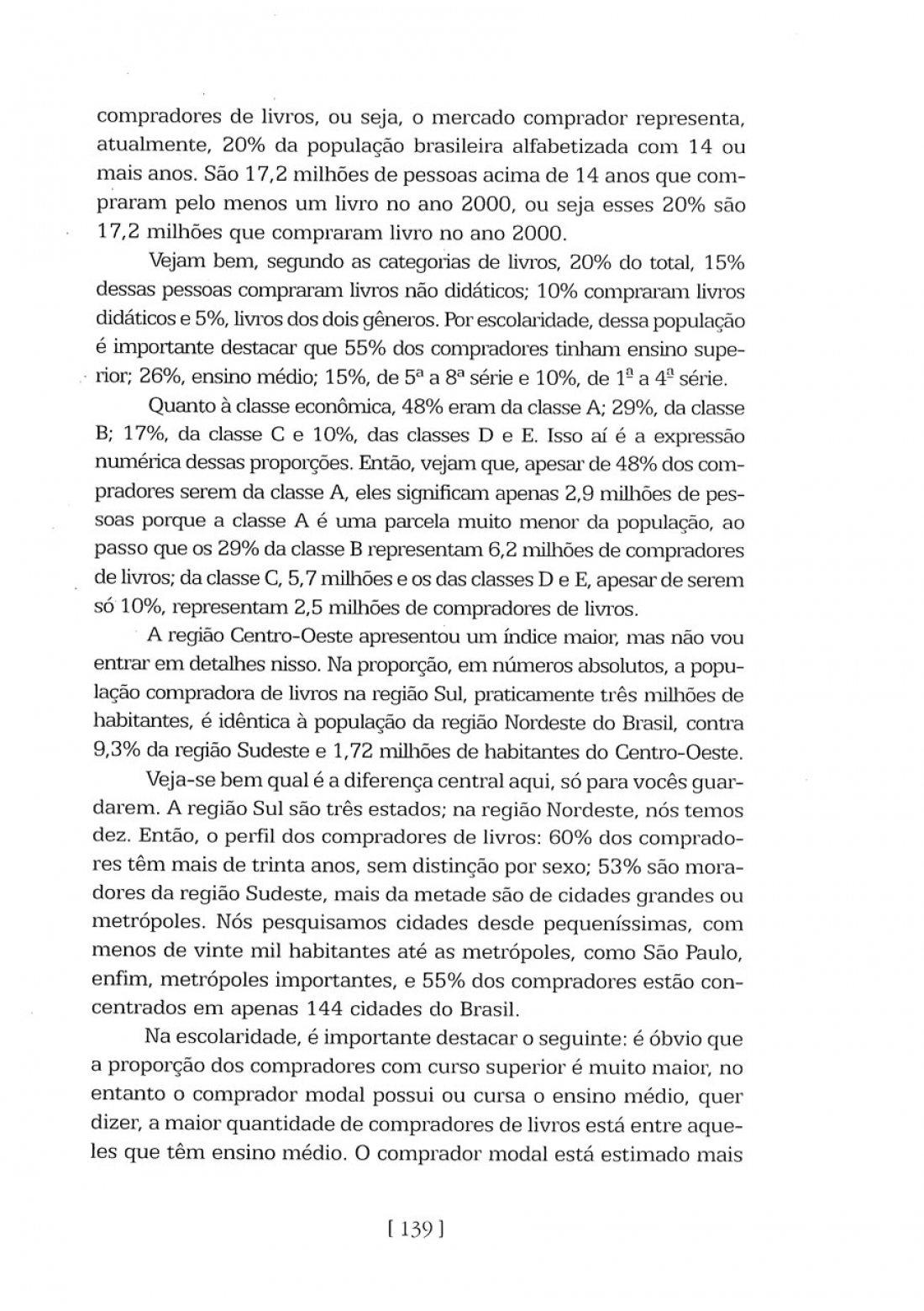 compradores de livros, ou seja, o mercado comprador representa, atualmente, 20% da população brasileira alfabetizada com 14 ou mais anos. São 17,2 milhões de pessoas acima de 14 anos que compraram pelo menos um livro no ano 2000, ou seja esses 20% são 17,2 milhões que compraram livro no ano 2000.

Vejam bem, segundo as categorias de livros, 20% do total, 15% dessas pessoas compraram livros não didáticos; 10% compraram livros didáticos e 5%, livros dos dois gêneros. Por escolaridade, dessa população é importante destacar que 55% dos compradores tinham ensino superior; 26%, ensino médio; 15%, de 5ª a 8ª série e 10%, de 1ª a 4ª série.

Quanto à classe econômica, 48% eram da classe A; 29%, da classe B; 17%, da classe C e 10%, das classes D e E. Isso aí é a expressão numérica dessas proporções. Então, vejam que, apesar de 48% dos compradores serem da classe A, eles significam apenas 2,9 milhões de pessoas porque a classe A é uma parcela muito menor da população, ao passo que os 29% da classe B representam 6,2 milhões de compradores de livros; da classe C, 5,7 milhões e os das classes D e E, apesar de serem só 10%, representam 2,5 milhões de compradores de livros.

A região Centro-Oeste apresentou um índice maior, mas não vou entrar em detalhes nisso. Na proporção, em números absolutos, a população compradora de livros na região Sul, praticamente três milhões de habitantes, é idêntica à população da região Nordeste do Brasil, contra 9,3% da região Sudeste e 1,72 milhões de habitantes do Centro-Oeste.

Veja-se bem qual é a diferença central aqui, só para vocês guardarem. A região Sul são três estados; na região Nordeste, nós temos dez. Então, o perfil dos compradores de livros: 60% dos compradores têm mais de trinta anos, sem distinção por sexo; 53% são moradores da região Sudeste, mais da metade são de cidades grandes ou metrópoles. Nós pesquisamos cidades desde pequeníssimas, com menos de vinte mil habitantes até as metrópoles, como São Paulo, enfim, metrópoles importantes, e 55% dos compradores estão concentrados em apenas 144 cidades do Brasil.

Na escolaridade, é importante destacar o seguinte: é óbvio que a proporção dos compradores com curso superior é muito maior, no entanto o comprador modal possui ou cursa o ensino médio, quer dizer, a maior quantidade de compradores de livros está entre aqueles que têm ensino médio. O comprador modal está estimado mais

[ 139 ]